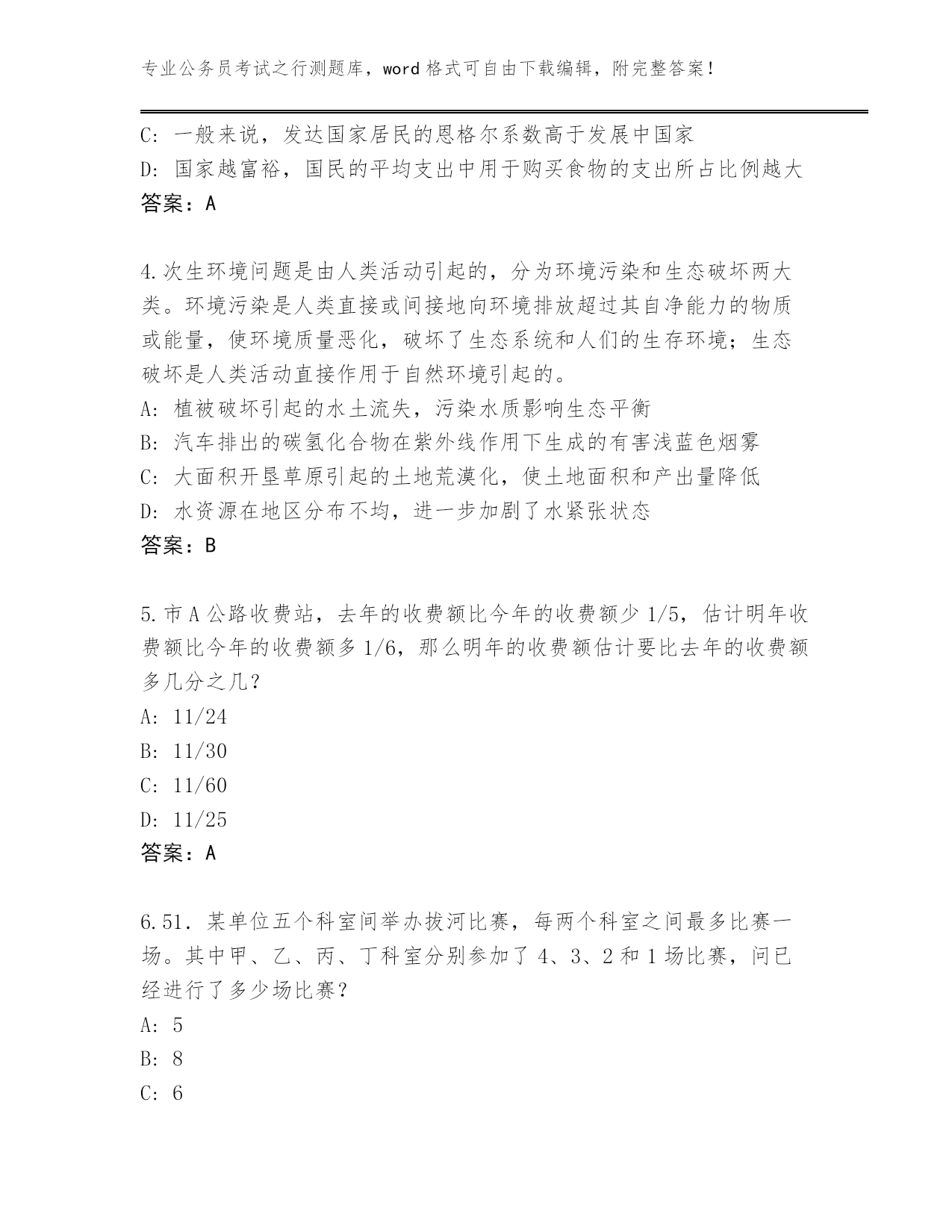 专业公务员考试之行测题库，word 格式可自由下载编辑，附完整答案！

C: 一般来说，发达国家居民的恩格尔系数高于发展中国家
D: 国家越富裕，国民的平均支出中用于购买食物的支出所占比例越大
答案：A

4.次生环境问题是由人类活动引起的，分为环境污染和生态破坏两大类。环境污染是人类直接或间接地向环境排放超过其自净能力的物质或能量，使环境质量恶化，破坏了生态系统和人们的生存环境；生态破坏是人类活动直接作用于自然环境引起的。
A: 植被破坏引起的水土流失，污染水质影响生态平衡
B: 汽车排出的碳氢化合物在紫外线作用下生成的有害浅蓝色烟雾
C: 大面积开垦草原引起的土地荒漠化，使土地面积和产出量降低
D: 水资源在地区分布不均，进一步加剧了水紧张状态
答案：B

5.市 A 公路收费站，去年的收费额比今年的收费额少 1/5，估计明年收费额比今年的收费额多 1/6，那么明年的收费额估计要比去年的收费额多几分之几？
A: 11/24
B: 11/30
C: 11/60
D: 11/25
答案：A

6.51．某单位五个科室间举办拔河比赛，每两个科室之间最多比赛一场。其中甲、乙、丙、丁科室分别参加了 4、3、2 和 1 场比赛，问已经进行了多少场比赛？
A: 5
B: 8
C: 6